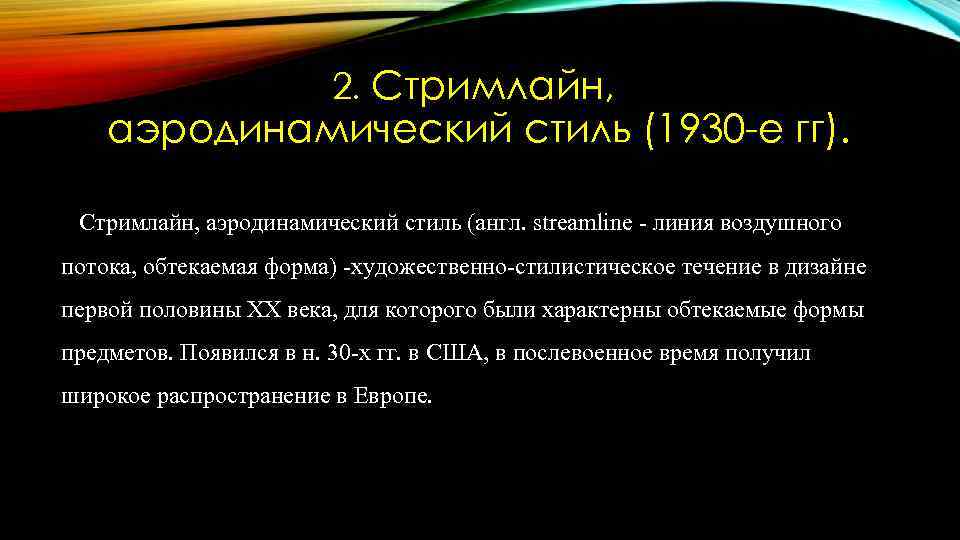 2. Стримлайн, аэродинамический стиль (1930-е гг).

Стримлайн, аэродинамический стиль (англ. streamline - линия воздушного потока, обтекаемая форма) -художественно-стилистическое течение в дизайне первой половины XX века, для которого были характерны обтекаемые формы предметов. Появился в н. 30-х гг. в США, в послевоенное время получил широкое распространение в Европе.